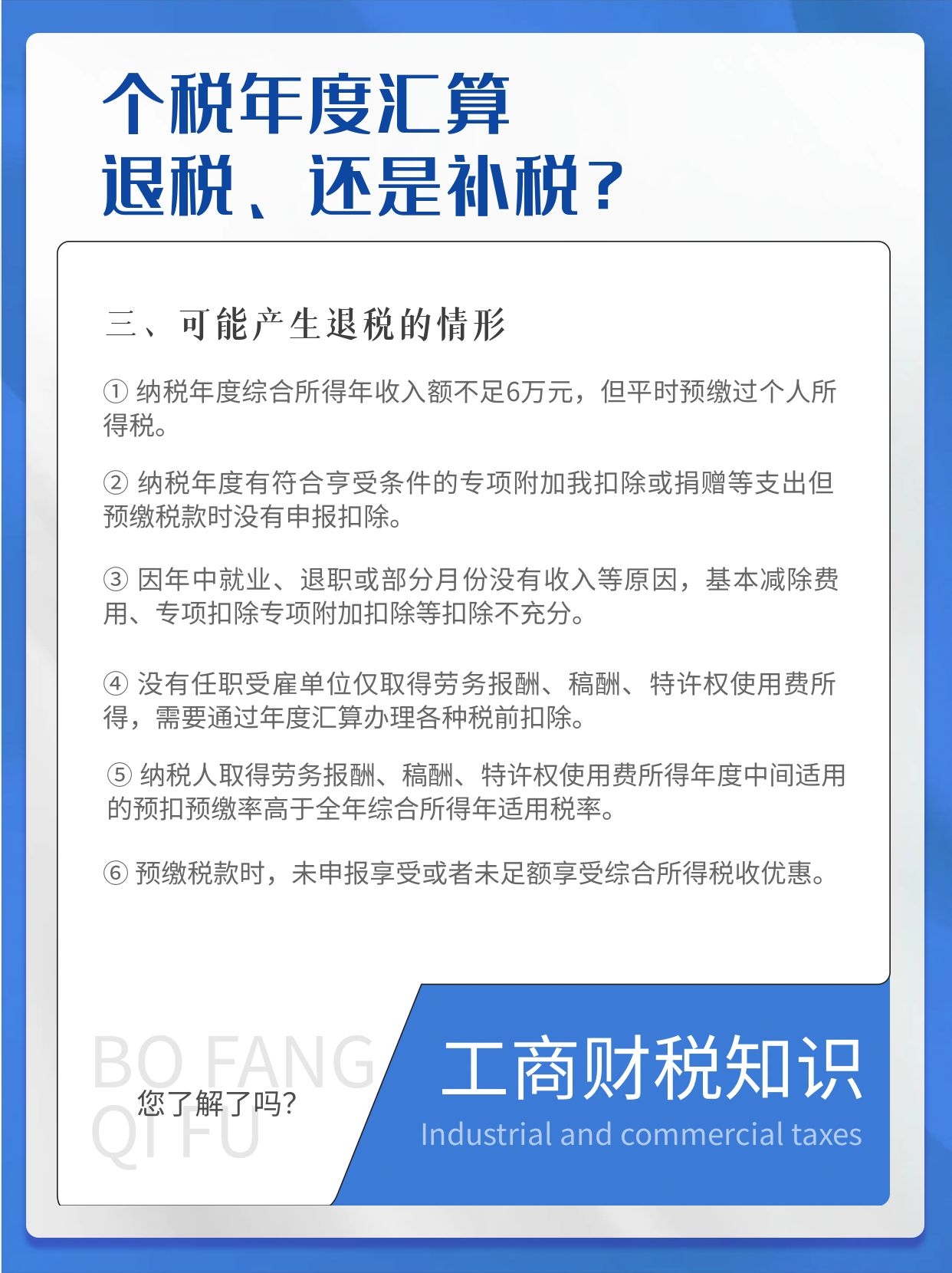 个税年度汇算
退税、还是补税？

三、可能产生退税的情形

① 纳税年度综合所得年收入额不足6万元，但平时预缴过个人所得税。

② 纳税年度有符合享受条件的专项附加我扣除或捐赠等支出但预缴税款时没有申报扣除。

③ 因年中就业、退职或部分月份没有收入等原因，基本减除费用、专项扣除专项附加扣除等扣除不充分。

④ 没有任职受雇单位仅取得劳务报酬、稿酬、特许权使用费所得，需要通过年度汇算办理各种税前扣除。

⑤ 纳税人取得劳务报酬、稿酬、特许权使用费所得年度中间适用的预扣预缴率高于全年综合所得年适用税率。

⑥ 预缴税款时，未申报享受或者未足额享受综合所得税收优惠。

BO FANG
QI FU
您了解了吗?

工商财税知识
Industrial and commercial taxes